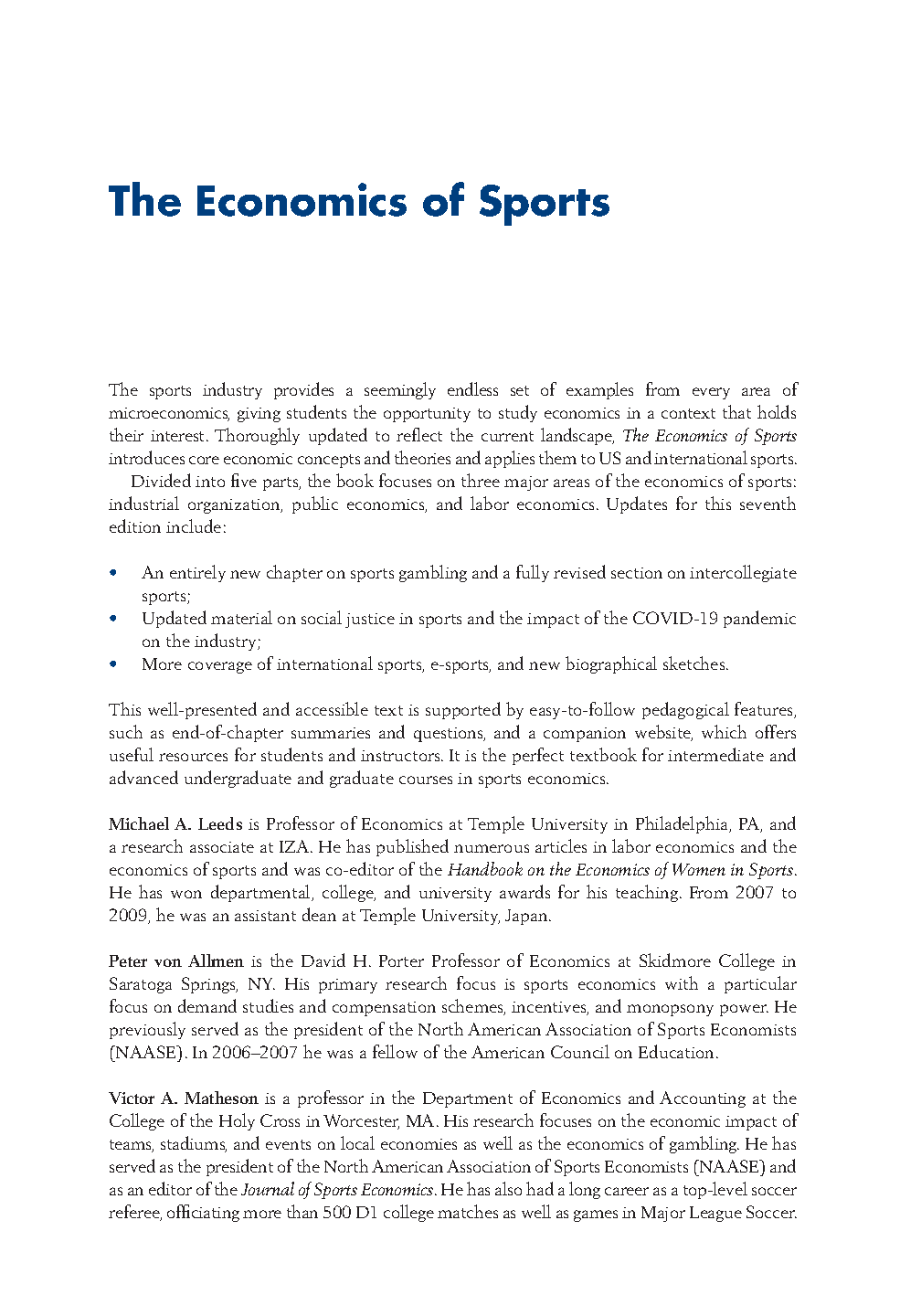 The Economics of Sports

The sports industry provides a seemingly endless set of examples from every area of microeconomics, giving students the opportunity to study economics in a context that holds their interest. Thoroughly updated to reflect the current landscape, The Economics of Sports introduces core economic concepts and theories and applies them to US and international sports.

Divided into five parts, the book focuses on three major areas of the economics of sports: industrial organization, public economics, and labor economics. Updates for this seventh edition include:

• An entirely new chapter on sports gambling and a fully revised section on intercollegiate sports;
• Updated material on social justice in sports and the impact of the COVID-19 pandemic on the industry;
• More coverage of international sports, e-sports, and new biographical sketches.

This well-presented and accessible text is supported by easy-to-follow pedagogical features, such as end-of-chapter summaries and questions, and a companion website, which offers useful resources for students and instructors. It is the perfect textbook for intermediate and advanced undergraduate and graduate courses in sports economics.

Michael A. Leeds is Professor of Economics at Temple University in Philadelphia, PA, and a research associate at IZA. He has published numerous articles in labor economics and the economics of sports and was co-editor of the Handbook on the Economics of Women in Sports. He has won departmental, college, and university awards for his teaching. From 2007 to 2009, he was an assistant dean at Temple University, Japan.

Peter von Allmen is the David H. Porter Professor of Economics at Skidmore College in Saratoga Springs, NY. His primary research focus is sports economics with a particular focus on demand studies and compensation schemes, incentives, and monopsony power. He previously served as the president of the North American Association of Sports Economists (NAASE). In 2006–2007 he was a fellow of the American Council on Education.

Victor A. Matheson is a professor in the Department of Economics and Accounting at the College of the Holy Cross in Worcester, MA. His research focuses on the economic impact of teams, stadiums, and events on local economies as well as the economics of gambling. He has served as the president of the North American Association of Sports Economists (NAASE) and as an editor of the Journal of Sports Economics. He has also had a long career as a top-level soccer referee, officiating more than 500 D1 college matches as well as games in Major League Soccer.